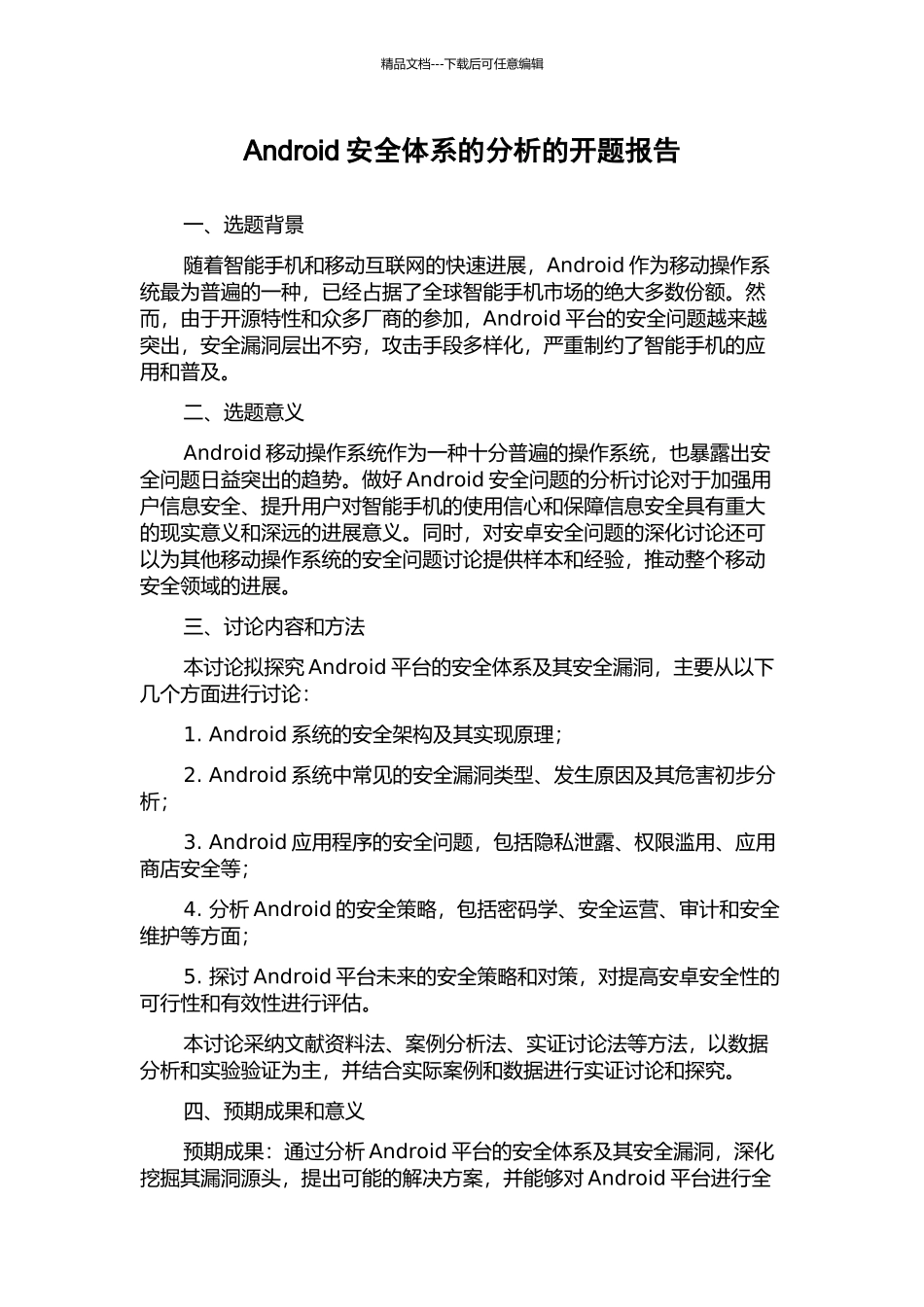 精品文档---下载后可任意编辑

Android 安全体系的分析的开题报告

一、选题背景

随着智能手机和移动互联网的快速进展，Android 作为移动操作系统最为普遍的一种，已经占据了全球智能手机市场的绝大多数份额。然而，由于开源特性和众多厂商的参加，Android 平台的安全问题越来越突出，安全漏洞层出不穷，攻击手段多样化，严重制约了智能手机的应用和普及。

二、选题意义

Android 移动操作系统作为一种十分普遍的操作系统，也暴露出安全问题日益突出的趋势。做好 Android 安全问题的分析讨论对于加强用户信息安全、提升用户对智能手机的使用信心和保障信息安全具有重大的现实意义和深远的进展意义。同时，对安卓安全问题的深化讨论还可以为其他移动操作系统的安全问题讨论提供样本和经验，推动整个移动安全领域的进展。

三、讨论内容和方法

本讨论拟探究 Android 平台的安全体系及其安全漏洞，主要从以下几个方面进行讨论：

1. Android 系统的安全架构及其实现原理；

2. Android 系统中常见的安全漏洞类型、发生原因及其危害初步分析；

3. Android 应用程序的安全问题，包括隐私泄露、权限滥用、应用商店安全等；

4. 分析 Android 的安全策略，包括密码学、安全运营、审计和安全维护等方面；

5. 探讨 Android 平台未来的安全策略和对策，对提高安卓安全性的可行性和有效性进行评估。

本讨论采纳文献资料法、案例分析法、实证讨论法等方法，以数据分析和实验验证为主，并结合实际案例和数据进行实证讨论和探究。

四、预期成果和意义

预期成果：通过分析 Android 平台的安全体系及其安全漏洞，深化挖掘其漏洞源头，提出可能的解决方案，并能够对 Android 平台进行全